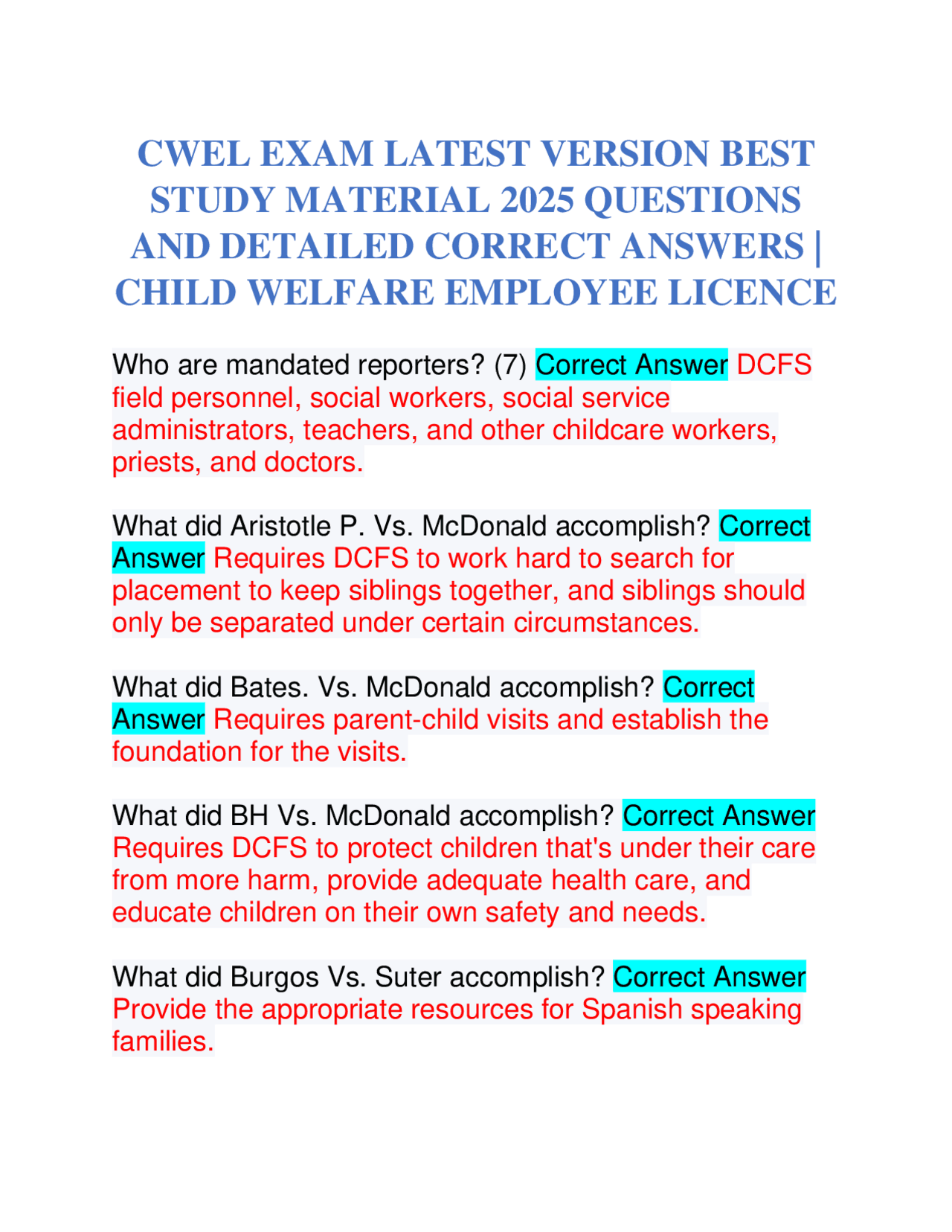 CWEL EXAM LATEST VERSION BEST STUDY MATERIAL 2025 QUESTIONS AND DETAILED CORRECT ANSWERS | CHILD WELFARE EMPLOYEE LICENCE

Who are mandated reporters? (7) Correct Answer DCFS field personnel, social workers, social service administrators, teachers, and other childcare workers, priests, and doctors.

What did Aristotle P. Vs. McDonald accomplish? Correct Answer Requires DCFS to work hard to search for placement to keep siblings together, and siblings should only be separated under certain circumstances.

What did Bates. Vs. McDonald accomplish? Correct Answer Requires parent-child visits and establish the foundation for the visits.

What did BH Vs. McDonald accomplish? Correct Answer Requires DCFS to protect children that's under their care from more harm, provide adequate health care, and educate children on their own safety and needs.

What did Burgos Vs. Suter accomplish? Correct Answer Provide the appropriate resources for Spanish speaking families.